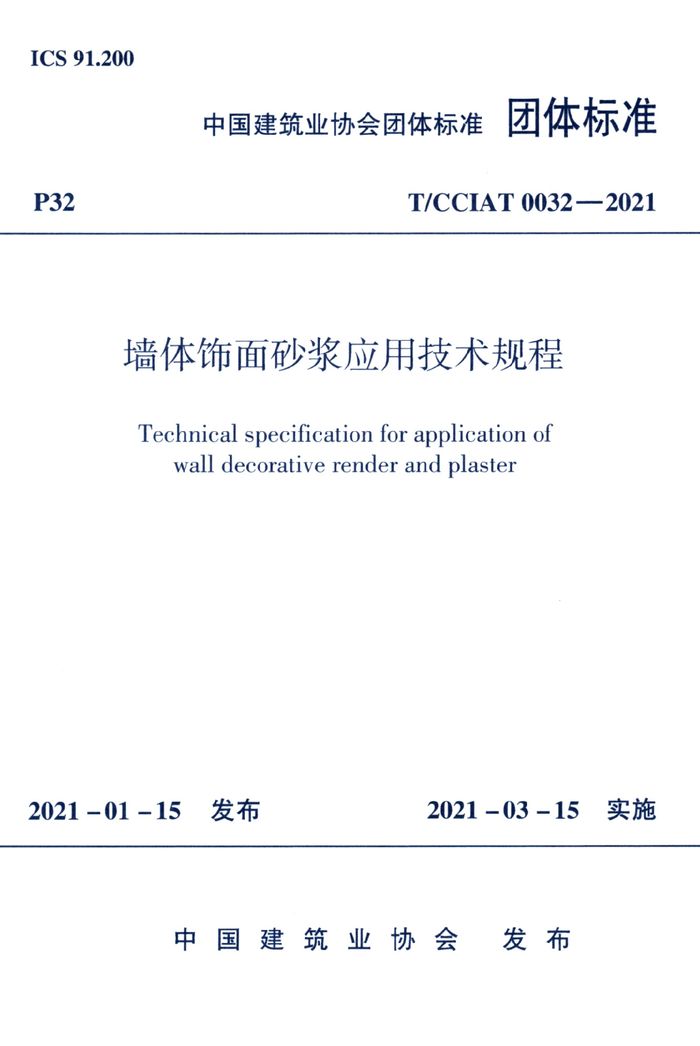 ICS 91.200

中国建筑业协会团体标准 团体标准

P32 T/CCIAT 0032—2021

墙体饰面砂浆应用技术规程

Technical specification for application of wall decorative render and plaster

2021-01-15 发布 2021-03-15 实施

中国建筑业协会 发布